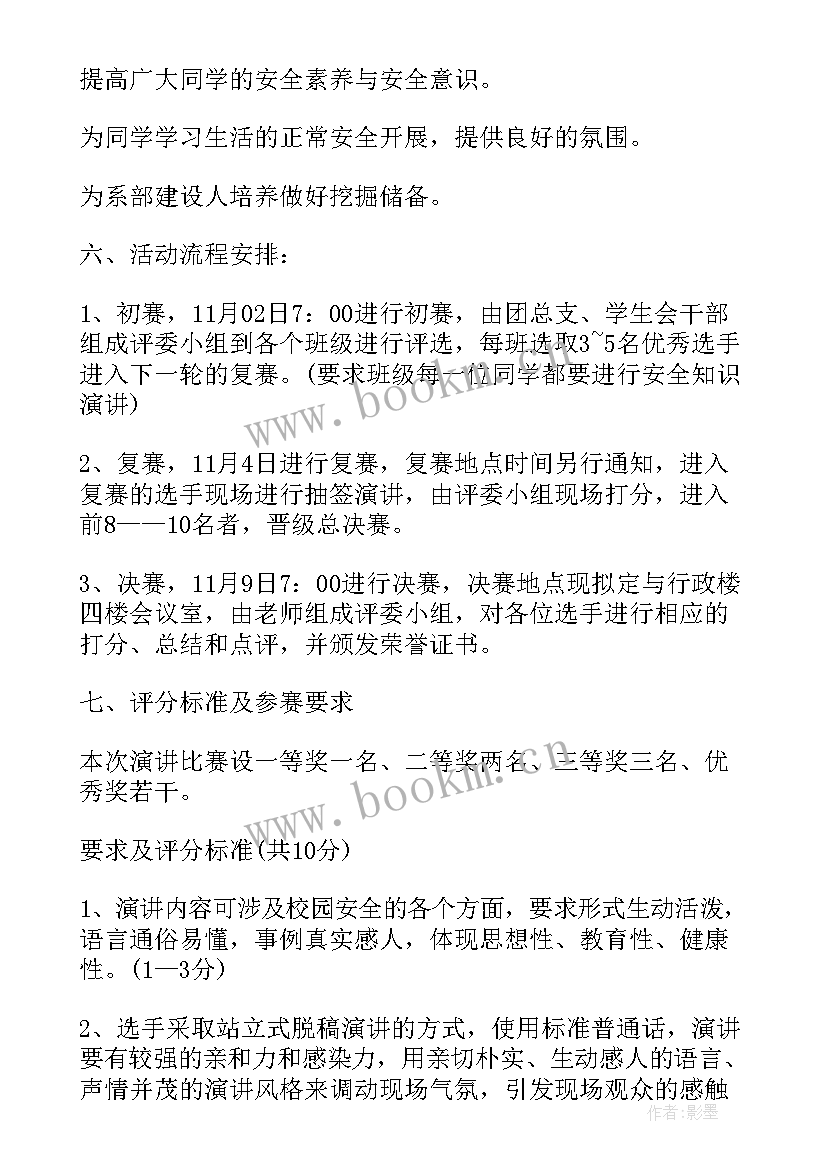 提高广大同学的安全素养与安全意识。

为同学学习生活的正常安全开展，提供良好的氛围。

为系部建设人培养做好挖掘储备。

六、活动流程安排：

1、初赛，11月02日7：00进行初赛，由团总支、学生会干部组成评委小组到各个班级进行评选，每班选取3~5名优秀选手进入下一轮的复赛。(要求班级每一位同学都要进行安全知识演讲)

2、复赛，11月4日进行复赛，复赛地点时间另行通知，进入复赛的选手现场进行抽签演讲，由评委小组现场打分，进入前8——10名者，晋级总决赛。

3、决赛，11月9日7：00进行决赛，决赛地点现拟定与行政楼四楼会议室，由老师组成评委小组，对各位选手进行相应的打分、总结和点评，并颁发荣誉证书。

七、评分标准及参赛要求

本次演讲比赛设一等奖一名、二等奖两名、三等奖三名、优秀奖若干。

要求及评分标准(共10分)

1、演讲内容可涉及校园安全的各个方面，要求形式生动活泼，语言通俗易懂，事例真实感人，体现思想性、教育性、健康性。(1—3分)

2、选手采取站立式脱稿演讲的方式，使用标准普通话，演讲要有较强的亲和力和感染力，用亲切朴实、生动感人的语言、声情并茂的演讲风格来调动现场气氛，引发现场观众的感触

www.bookm.cn
www.bookm.cn
作者:影墨